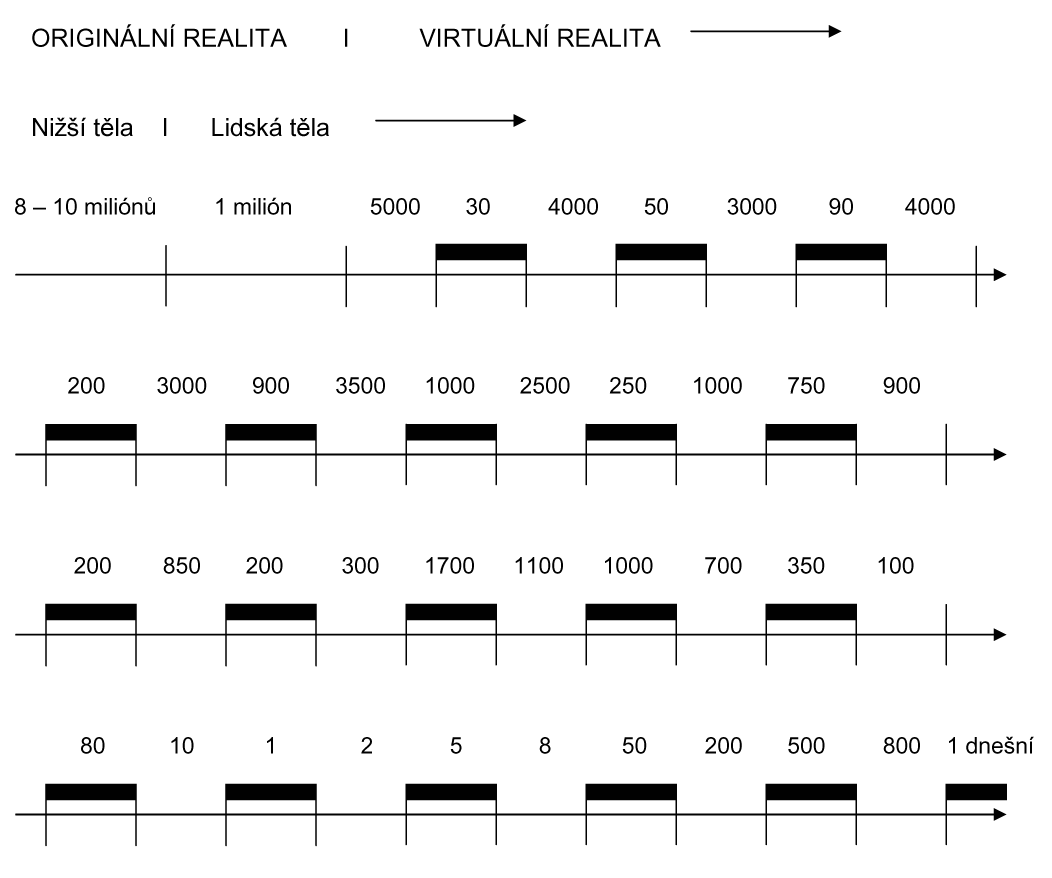 ORIGINÁLNÍ REALITA I VIRTUÁLNÍ REALITA

Nižší těla I Lidská těla

8 – 10 miliónů 1 milión 5000 30 4000 50 3000 90 4000

200 3000 900 3500 1000 2500 250 1000 750 900

200 850 200 300 1700 1100 1000 700 350 100

80 10 1 2 5 8 50 200 500 800 1 dnešní